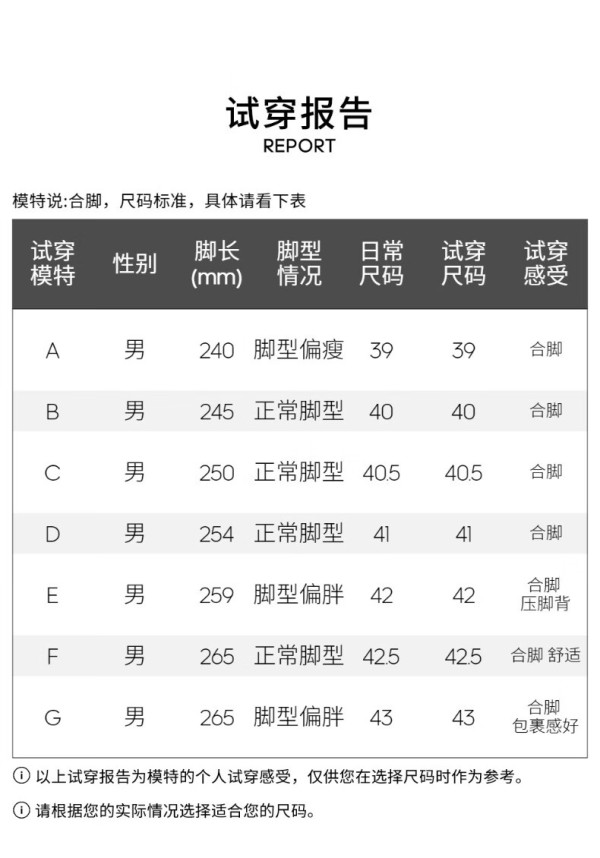 试穿报告
REPORT

模特说:合脚，尺码标准，具体请看下表

| 试穿模特 | 性别 | 脚长(mm) | 脚型情况 | 日常尺码 | 试穿尺码 | 试穿感受 |
|---|---|---|---|---|---|---|
| A | 男 | 240 | 脚型偏瘦 | 39 | 39 | 合脚 |
| B | 男 | 245 | 正常脚型 | 40 | 40 | 合脚 |
| C | 男 | 250 | 正常脚型 | 40.5 | 40.5 | 合脚 |
| D | 男 | 254 | 正常脚型 | 41 | 41 | 合脚 |
| E | 男 | 259 | 脚型偏胖 | 42 | 42 | 合脚 压脚背 |
| F | 男 | 265 | 正常脚型 | 42.5 | 42.5 | 合脚 舒适 |
| G | 男 | 265 | 脚型偏胖 | 43 | 43 | 合脚 包裹感好 |

ⓘ 以上试穿报告为模特的个人试穿感受，仅供您在选择尺码时作为参考。

ⓘ 请根据您的实际情况选择适合您的尺码。